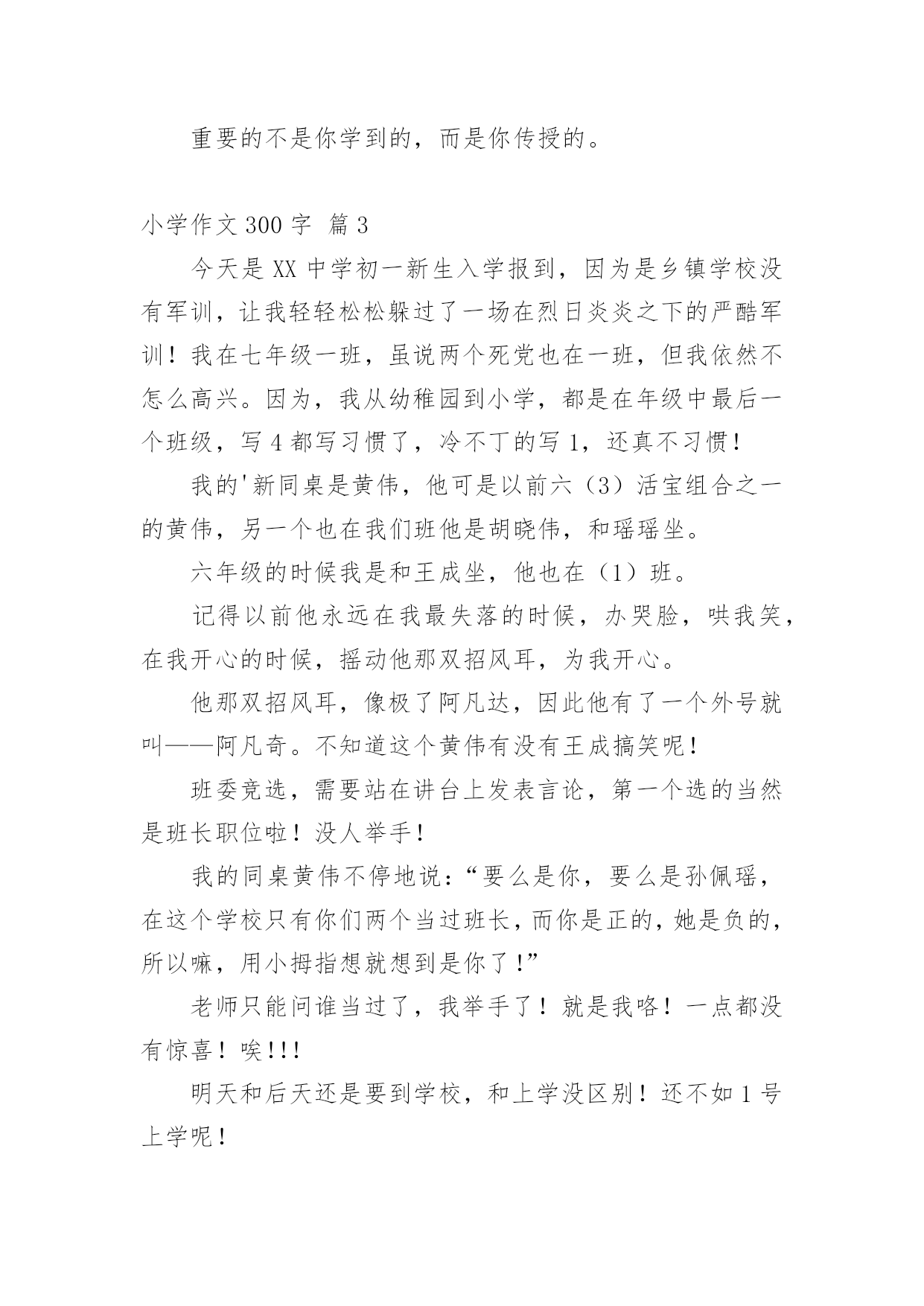 重要的不是你学到的，而是你传授的。

小学作文 300 字 篇 3

今天是 XX 中学初一新生入学报到，因为是乡镇学校没有军训，让我轻轻松松躲过了一场在烈日炎炎之下的严酷军训！我在七年级一班，虽说两个死党也在一班，但我依然不怎么高兴。因为，我从幼稚园到小学，都是在年级中最后一个班级，写 4 都写习惯了，冷不丁的写 1，还真不习惯！

我的'新同桌是黄伟，他可是以前六（3）活宝组合之一的黄伟，另一个也在我们班他是胡晓伟，和瑶瑶坐。

六年级的时候我是和王成坐，他也在（1）班。

记得以前他永远在我最失落的时候，办哭脸，哄我笑，在我开心的时候，摇动他那双招风耳，为我开心。

他那双招风耳，像极了阿凡达，因此他有了一个外号就叫——阿凡奇。不知道这个黄伟有没有王成搞笑呢！

班委竞选，需要站在讲台上发表言论，第一个选的当然是班长职位啦！没人举手！

我的同桌黄伟不停地说：“要么是你，要么是孙佩瑶，在这个学校只有你们两个当过班长，而你是正的，她是负的，所以嘛，用小拇指想就想到是你了！”

老师只能问谁当过了，我举手了！就是我咯！一点都没有惊喜！唉!!!

明天和后天还是要到学校，和上学没区别！还不如 1 号上学呢！